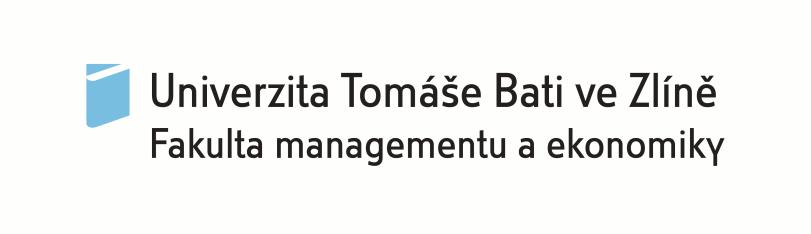 Univerzita Tomáše Bati ve Zlíně
Fakulta managementu a ekonomiky